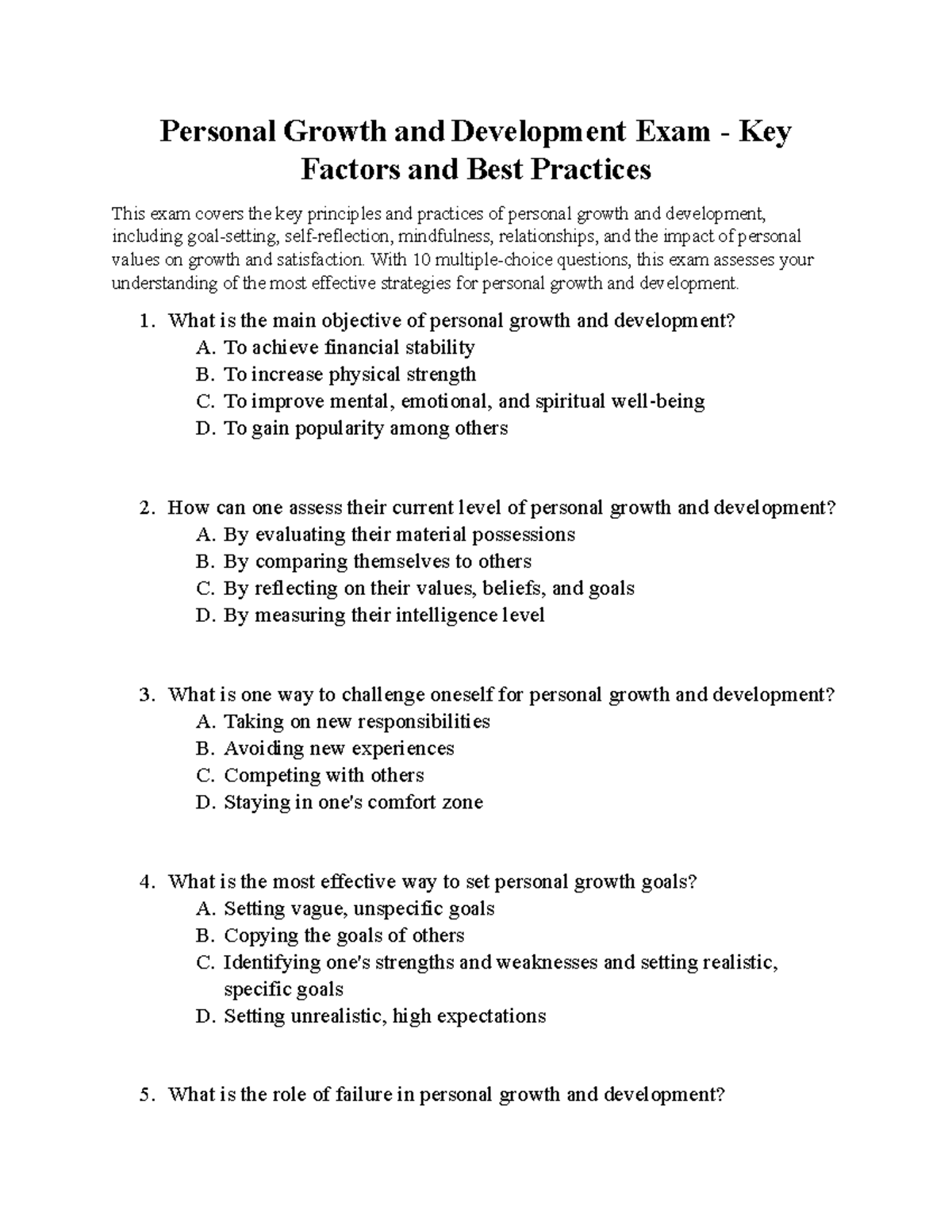 Personal Growth and Development Exam - Key Factors and Best Practices

This exam covers the key principles and practices of personal growth and development, including goal-setting, self-reflection, mindfulness, relationships, and the impact of personal values on growth and satisfaction. With 10 multiple-choice questions, this exam assesses your understanding of the most effective strategies for personal growth and development.

1. What is the main objective of personal growth and development?
A. To achieve financial stability
B. To increase physical strength
C. To improve mental, emotional, and spiritual well-being
D. To gain popularity among others

2. How can one assess their current level of personal growth and development?
A. By evaluating their material possessions
B. By comparing themselves to others
C. By reflecting on their values, beliefs, and goals
D. By measuring their intelligence level

3. What is one way to challenge oneself for personal growth and development?
A. Taking on new responsibilities
B. Avoiding new experiences
C. Competing with others
D. Staying in one's comfort zone

4. What is the most effective way to set personal growth goals?
A. Setting vague, unspecific goals
B. Copying the goals of others
C. Identifying one's strengths and weaknesses and setting realistic, specific goals
D. Setting unrealistic, high expectations

5. What is the role of failure in personal growth and development?